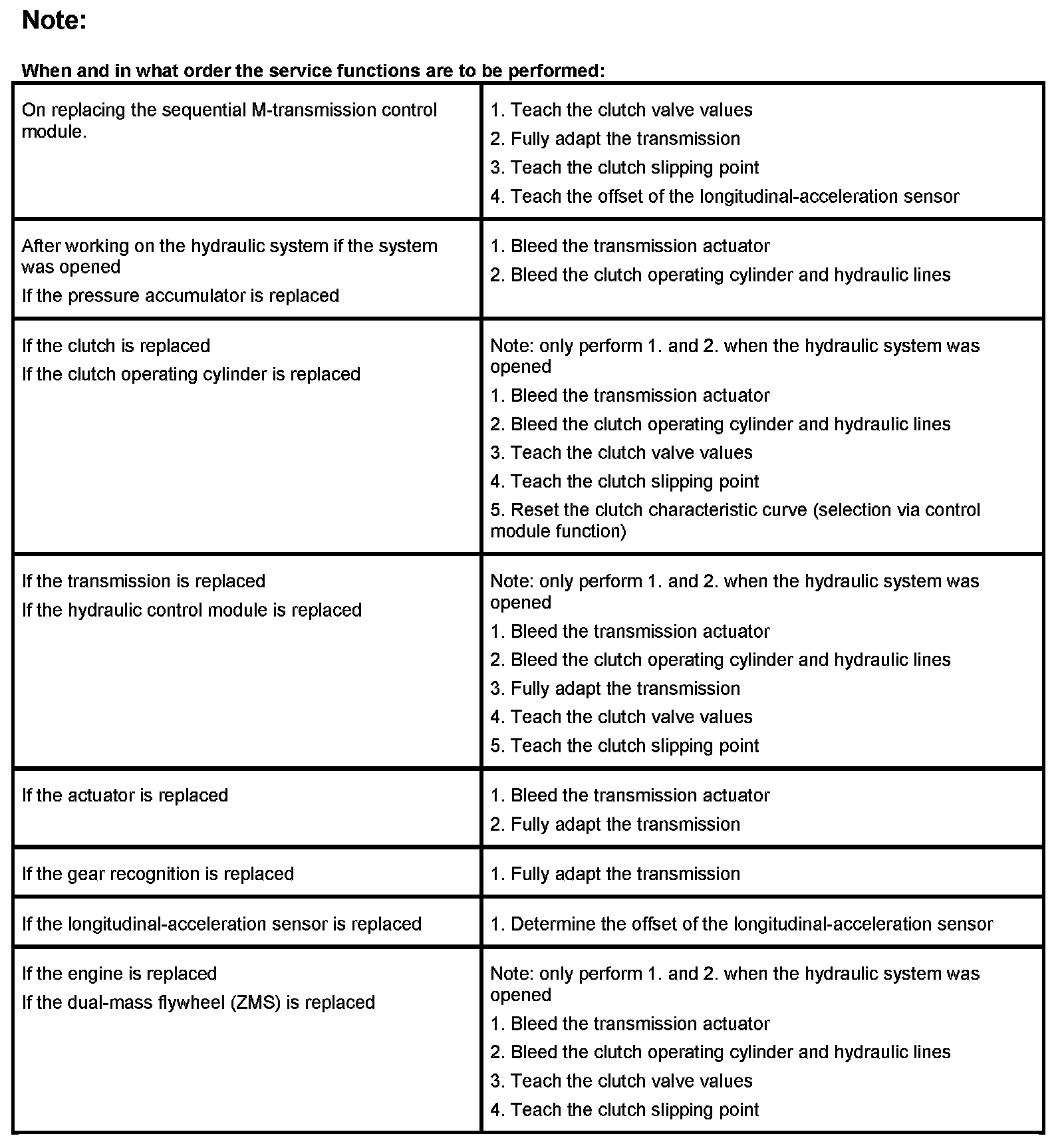 Note:

When and in what order the service functions are to be performed:

| | |
|---|---|
| On replacing the sequential M-transmission control module. | 1. Teach the clutch valve values<br>2. Fully adapt the transmission<br>3. Teach the clutch slipping point<br>4. Teach the offset of the longitudinal-acceleration sensor |
| After working on the hydraulic system if the system was opened<br>If the pressure accumulator is replaced | 1. Bleed the transmission actuator<br>2. Bleed the clutch operating cylinder and hydraulic lines |
| If the clutch is replaced<br>If the clutch operating cylinder is replaced | Note: only perform 1. and 2. when the hydraulic system was opened<br>1. Bleed the transmission actuator<br>2. Bleed the clutch operating cylinder and hydraulic lines<br>3. Teach the clutch valve values<br>4. Teach the clutch slipping point<br>5. Reset the clutch characteristic curve (selection via control module function) |
| If the transmission is replaced<br>If the hydraulic control module is replaced | Note: only perform 1. and 2. when the hydraulic system was opened<br>1. Bleed the transmission actuator<br>2. Bleed the clutch operating cylinder and hydraulic lines<br>3. Fully adapt the transmission<br>4. Teach the clutch valve values<br>5. Teach the clutch slipping point |
| If the actuator is replaced | 1. Bleed the transmission actuator<br>2. Fully adapt the transmission |
| If the gear recognition is replaced | 1. Fully adapt the transmission |
| If the longitudinal-acceleration sensor is replaced | 1. Determine the offset of the longitudinal-acceleration sensor |
| If the engine is replaced<br>If the dual-mass flywheel (ZMS) is replaced | Note: only perform 1. and 2. when the hydraulic system was opened<br>1. Bleed the transmission actuator<br>2. Bleed the clutch operating cylinder and hydraulic lines<br>3. Teach the clutch valve values<br>4. Teach the clutch slipping point |